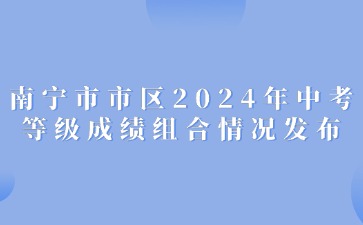 南宁市市区2024年中考
等级成绩组合情况发布